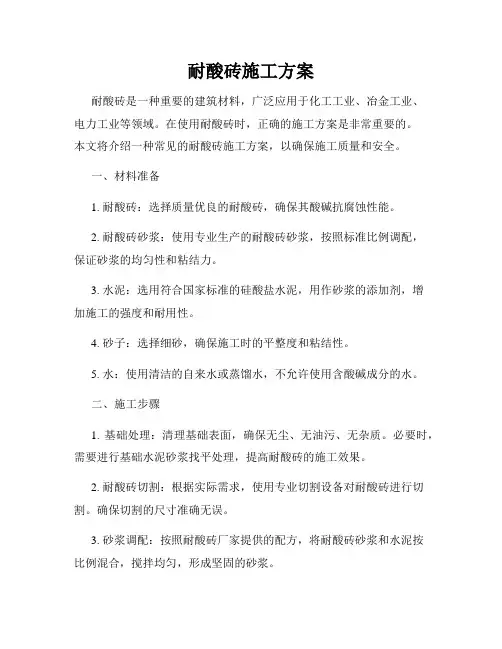 耐酸砖施工方案

耐酸砖是一种重要的建筑材料，广泛应用于化工工业、冶金工业、电力工业等领域。在使用耐酸砖时，正确的施工方案是非常重要的。本文将介绍一种常见的耐酸砖施工方案，以确保施工质量和安全。

一、材料准备

1. 耐酸砖：选择质量优良的耐酸砖，确保其酸碱抗腐蚀性能。

2. 耐酸砖砂浆：使用专业生产的耐酸砖砂浆，按照标准比例调配，保证砂浆的均匀性和粘结力。

3. 水泥：选用符合国家标准的硅酸盐水泥，用作砂浆的添加剂，增加施工的强度和耐用性。

4. 砂子：选择细砂，确保施工时的平整度和粘结性。

5. 水：使用清洁的自来水或蒸馏水，不允许使用含酸碱成分的水。

二、施工步骤

1. 基础处理：清理基础表面，确保无尘、无油污、无杂质。必要时，需要进行基础水泥砂浆找平处理，提高耐酸砖的施工效果。

2. 耐酸砖切割：根据实际需求，使用专业切割设备对耐酸砖进行切割。确保切割的尺寸准确无误。

3. 砂浆调配：按照耐酸砖厂家提供的配方，将耐酸砖砂浆和水泥按比例混合，搅拌均匀，形成坚固的砂浆。